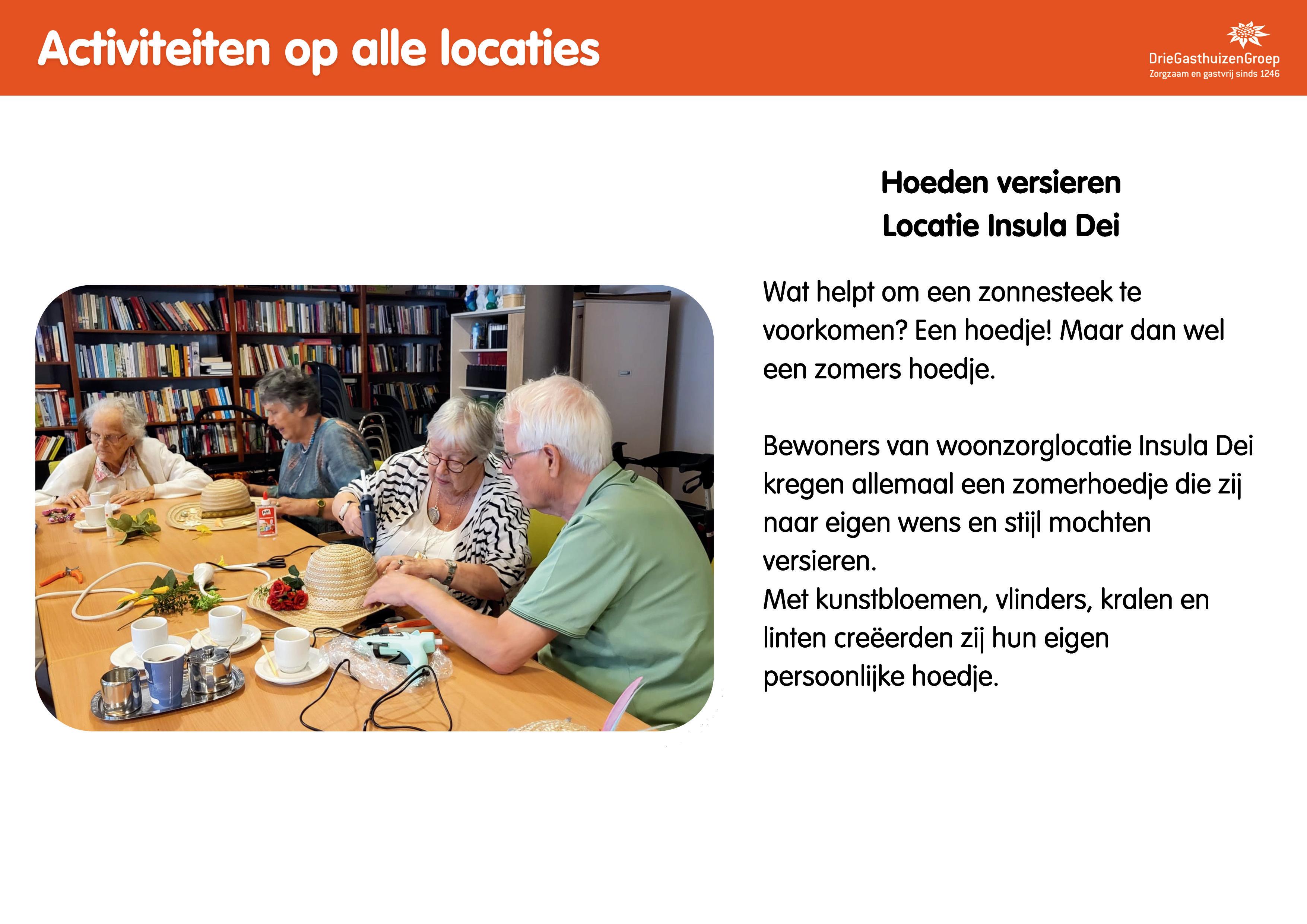 Activiteiten op alle locaties

DrieGasthuizenGroep
Zorgzaam en gastvrij sinds 1246

Hoeden versieren
Locatie Insula Dei

Wat helpt om een zonnesteek te voorkomen? Een hoedje! Maar dan wel een zomers hoedje.

Bewoners van woonzorglocatie Insula Dei kregen allemaal een zomerhoedje die zij naar eigen wens en stijl mochten versieren.
Met kunstbloemen, vlinders, kralen en linten creëerden zij hun eigen persoonlijke hoedje.